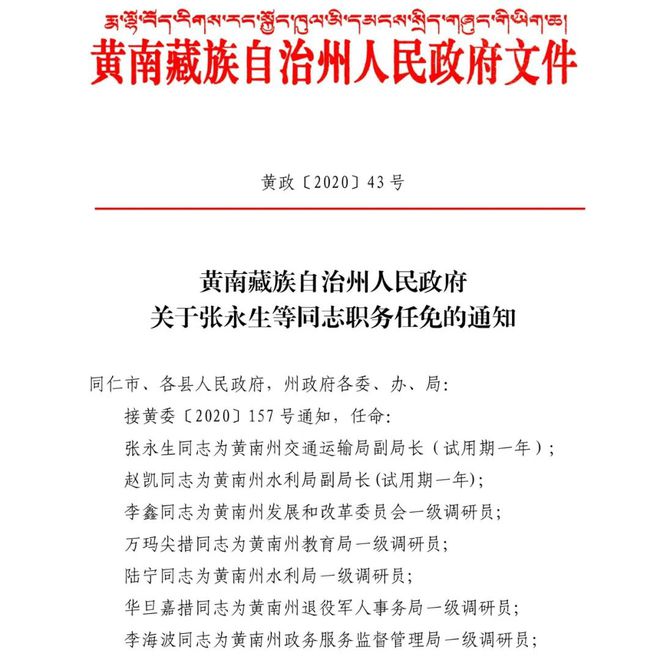 རྨ་ལྷོ་བོད་རིགས་རང་སྐྱོང་ཁུལ་མི་དམངས་སྲིད་གཞུང་གི་ཡིག་ཆ།
黄南藏族自治州人民政府文件

黄政〔2020〕43号

黄南藏族自治州人民政府
关于张永生等同志职务任免的通知

同仁市、各县人民政府，州政府各委、办、局：

接黄委〔2020〕157号通知，任命：

张永生同志为黄南州交通运输局副局长（试用期一年）；

赵凯同志为黄南州水利局副局长(试用期一年)；

李鑫同志为黄南州发展和改革委员会一级调研员；

万玛尖措同志为黄南州教育局一级调研员；

陆宁同志为黄南州水利局一级调研员；

华旦嘉措同志为黄南州退役军人事务局一级调研员；

李海波同志为黄南州政务服务监督管理局一级调研员；